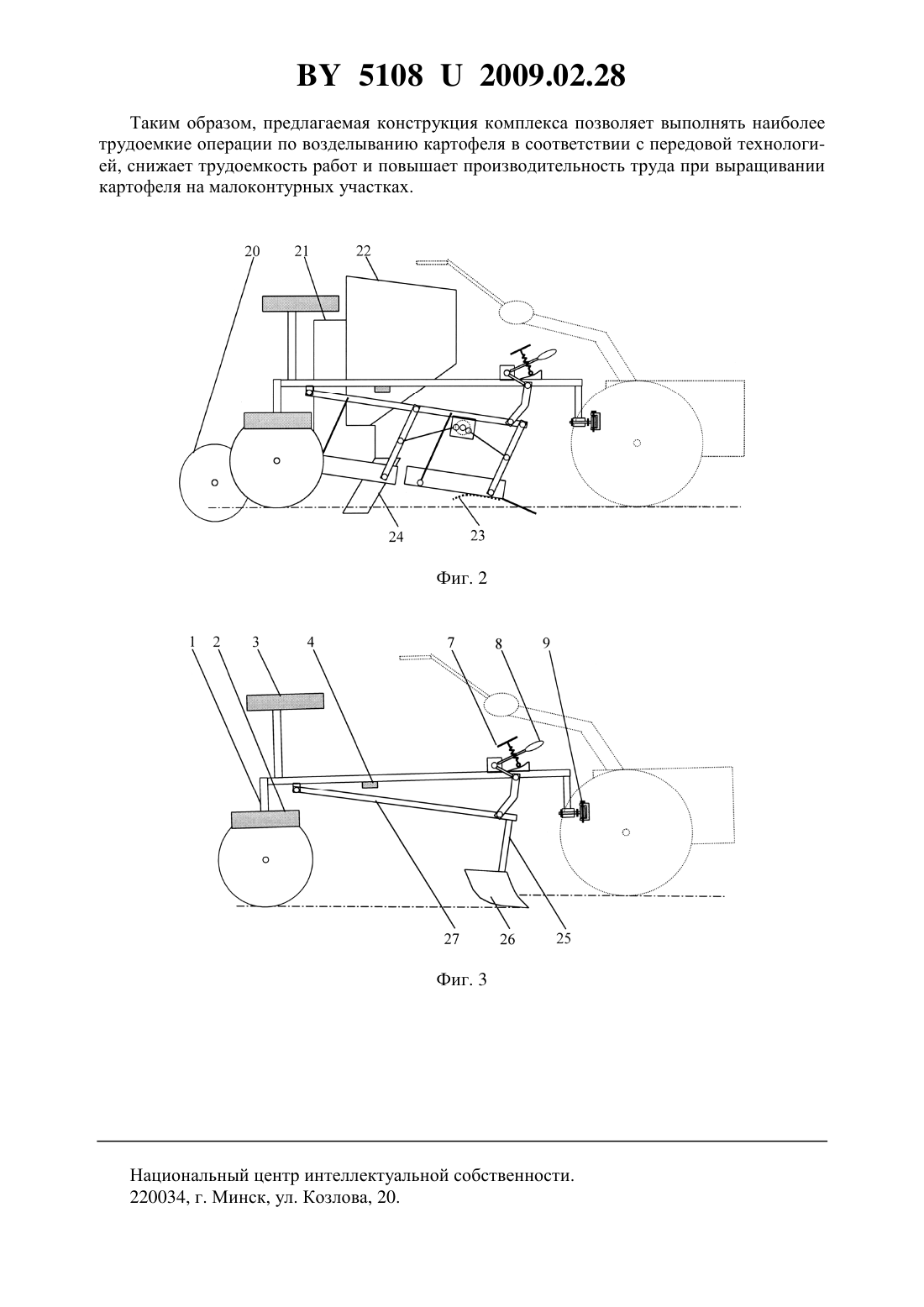 BY 5108 U 2009.02.28

Таким образом, предлагаемая конструкция комплекса позволяет выполнять наиболее трудоемкие операции по возделыванию картофеля в соответствии с передовой технологией, снижает трудоемкость работ и повышает производительность труда при выращивании картофеля на малоконтурных участках.

20 21 22

24 23

Фиг. 2

1 2 3 4 7 8 9

27 26 25

Фиг. 3

Национальный центр интеллектуальной собственности.
220034, г. Минск, ул. Козлова, 20.